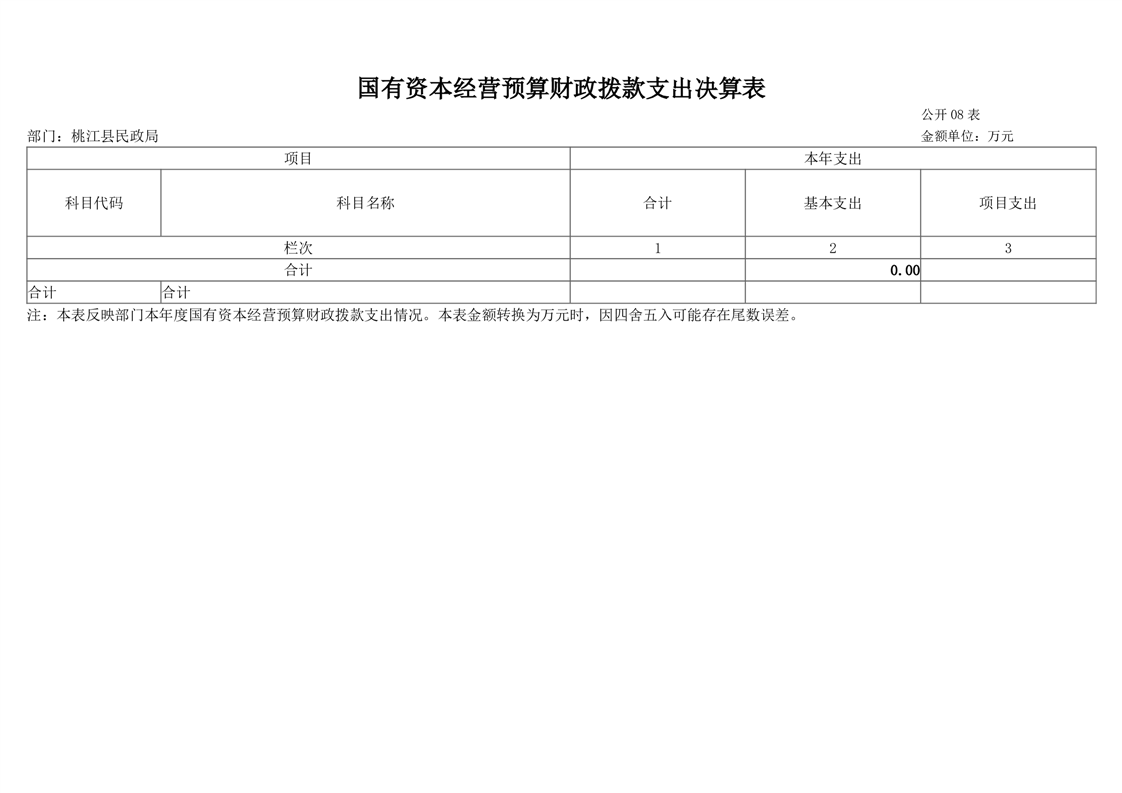 国有资本经营预算财政拨款支出决算表

公开08表

部门：桃江县民政局

金额单位：万元

| 项目 |  | 本年支出 |  |  |
|---|---|---|---|---|
| 科目代码 | 科目名称 | 合计 | 基本支出 | 项目支出 |
| 栏次 |  | 1 | 2 | 3 |
| 合计 |  |  | 0.00 |  |
| 合计 | 合计 |  |  |  |

注：本表反映部门本年度国有资本经营预算财政拨款支出情况。本表金额转换为万元时，因四舍五入可能存在尾数误差。